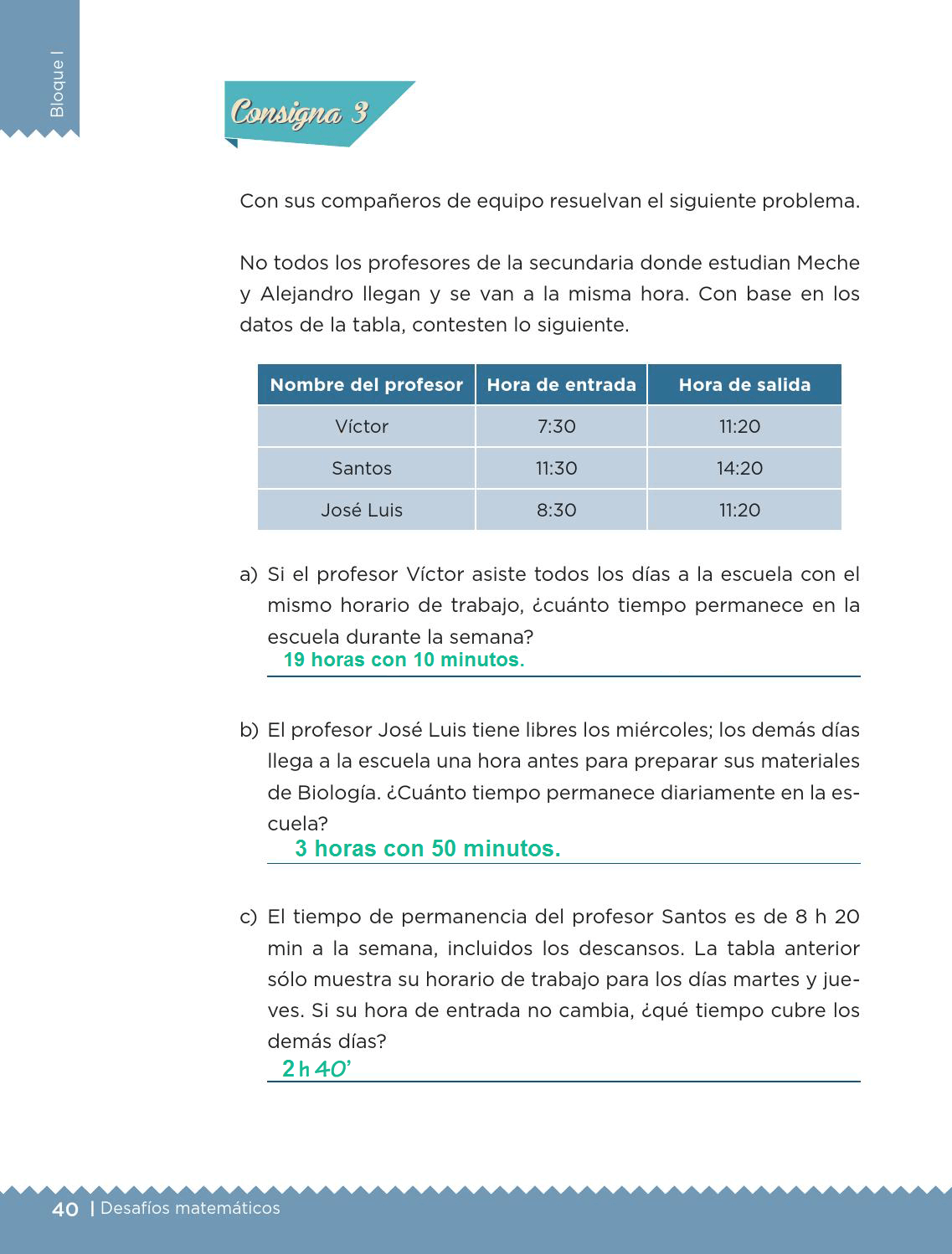 Bloque I

Consigna 3

Con sus compañeros de equipo resuelvan el siguiente problema.

No todos los profesores de la secundaria donde estudian Meche y Alejandro llegan y se van a la misma hora. Con base en los datos de la tabla, contesten lo siguiente.

| Nombre del profesor | Hora de entrada | Hora de salida |
|---|---|---|
| Víctor | 7:30 | 11:20 |
| Santos | 11:30 | 14:20 |
| José Luis | 8:30 | 11:20 |

a) Si el profesor Víctor asiste todos los días a la escuela con el mismo horario de trabajo, ¿cuánto tiempo permanece en la escuela durante la semana?
19 horas con 10 minutos.

b) El profesor José Luis tiene libres los miércoles; los demás días llega a la escuela una hora antes para preparar sus materiales de Biología. ¿Cuánto tiempo permanece diariamente en la escuela?
3 horas con 50 minutos.

c) El tiempo de permanencia del profesor Santos es de 8 h 20 min a la semana, incluidos los descansos. La tabla anterior sólo muestra su horario de trabajo para los días martes y jueves. Si su hora de entrada no cambia, ¿qué tiempo cubre los demás días?
2 h 40'

40 | Desafíos matemáticos